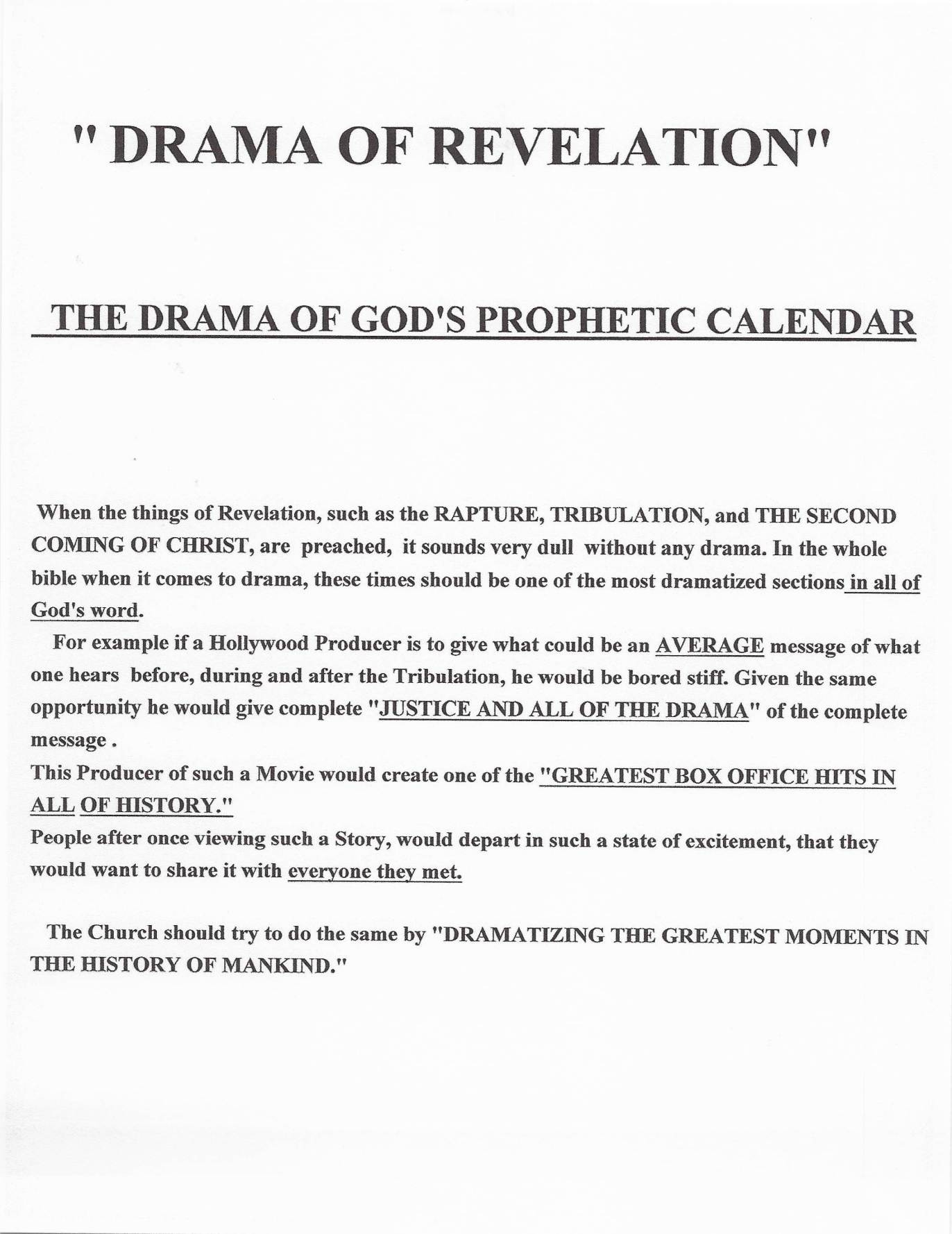 " DRAMA OF REVELATION"

THE DRAMA OF GOD'S PROPHETIC CALENDAR

When the things of Revelation, such as the RAPTURE, TRIBULATION, and THE SECOND COMING OF CHRIST, are preached, it sounds very dull without any drama. In the whole bible when it comes to drama, these times should be one of the most dramatized sections in all of God's word.

For example if a Hollywood Producer is to give what could be an AVERAGE message of what one hears before, during and after the Tribulation, he would be bored stiff. Given the same opportunity he would give complete "JUSTICE AND ALL OF THE DRAMA" of the complete message .

This Producer of such a Movie would create one of the "GREATEST BOX OFFICE HITS IN ALL OF HISTORY."

People after once viewing such a Story, would depart in such a state of excitement, that they would want to share it with everyone they met.

The Church should try to do the same by "DRAMATIZING THE GREATEST MOMENTS IN THE HISTORY OF MANKIND."